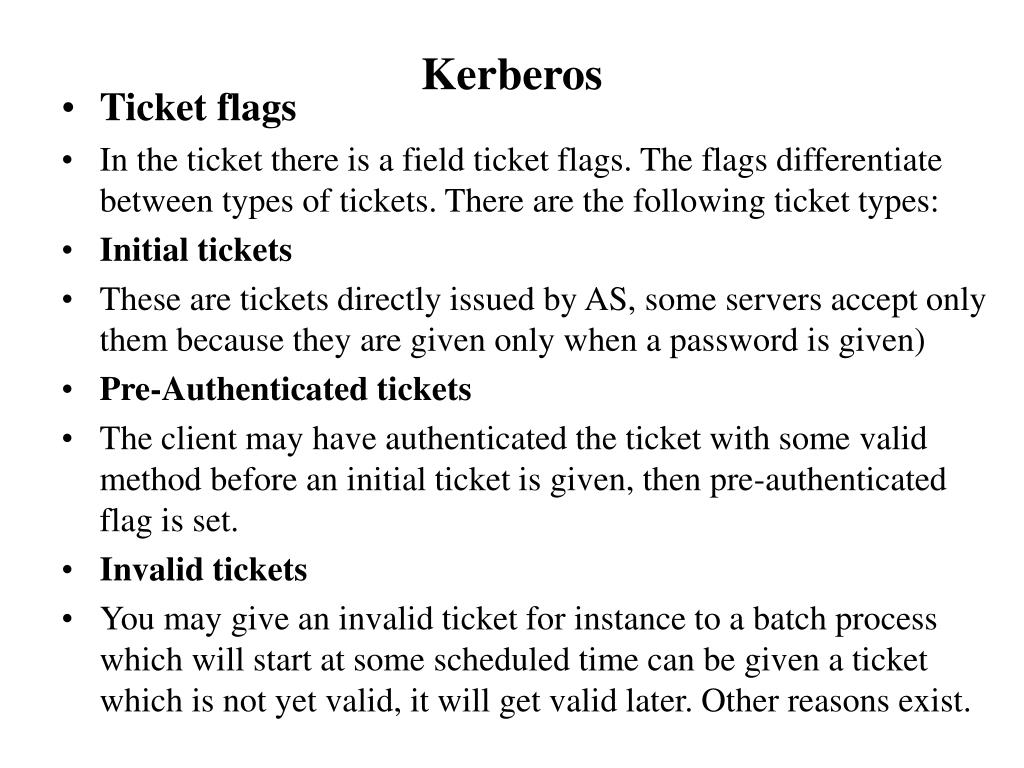 Kerberos

• Ticket flags
• In the ticket there is a field ticket flags. The flags differentiate between types of tickets. There are the following ticket types:
• Initial tickets
• These are tickets directly issued by AS, some servers accept only them because they are given only when a password is given)
• Pre-Authenticated tickets
• The client may have authenticated the ticket with some valid method before an initial ticket is given, then pre-authenticated flag is set.
• Invalid tickets
• You may give an invalid ticket for instance to a batch process which will start at some scheduled time can be given a ticket which is not yet valid, it will get valid later. Other reasons exist.